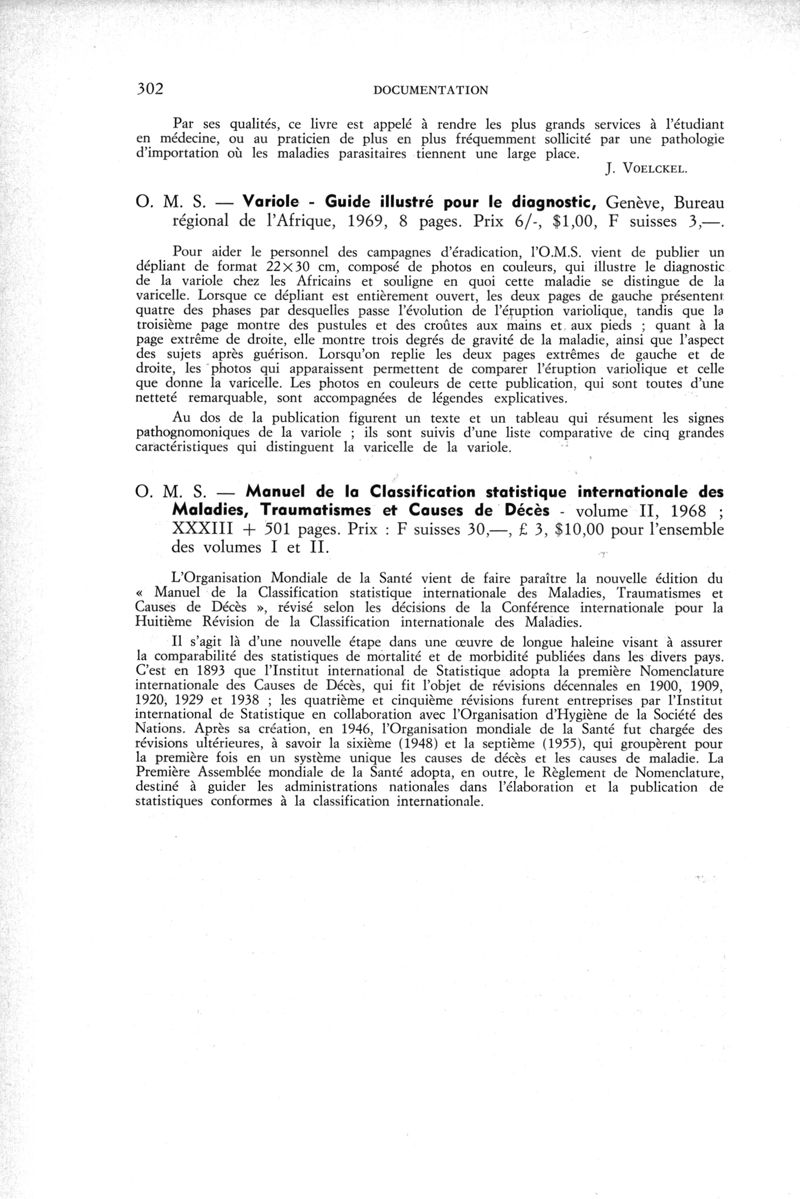 302 DOCUMENTATION

Par ses qualités, ce livre est appelé à rendre les plus grands services à l'étudiant en médecine, ou au praticien de plus en plus fréquemment sollicité par une pathologie d'importation où les maladies parasitaires tiennent une large place.

J. VOELCKEL.

O. M. S. — Variole - Guide illustré pour le diagnostic, Genève, Bureau régional de l'Afrique, 1969, 8 pages. Prix 6/-, $1,00, F suisses 3,—.

Pour aider le personnel des campagnes d'éradication, l'O.M.S. vient de publier un dépliant de format 22×30 cm, composé de photos en couleurs, qui illustre le diagnostic de la variole chez les Africains et souligne en quoi cette maladie se distingue de la varicelle. Lorsque ce dépliant est entièrement ouvert, les deux pages de gauche présentent quatre des phases par desquelles passe l'évolution de l'éruption variolique, tandis que la troisième page montre des pustules et des croûtes aux mains et aux pieds ; quant à la page extrême de droite, elle montre trois degrés de gravité de la maladie, ainsi que l'aspect des sujets après guérison. Lorsqu'on replie les deux pages extrêmes de gauche et de droite, les photos qui apparaissent permettent de comparer l'éruption variolique et celle que donne la varicelle. Les photos en couleurs de cette publication, qui sont toutes d'une netteté remarquable, sont accompagnées de légendes explicatives.

Au dos de la publication figurent un texte et un tableau qui résument les signes pathognomoniques de la variole ; ils sont suivis d'une liste comparative de cinq grandes caractéristiques qui distinguent la varicelle de la variole.

O. M. S. — Manuel de la Classification statistique internationale des Maladies, Traumatismes et Causes de Décès - volume II, 1968 ; XXXIII + 501 pages. Prix : F suisses 30,—, £ 3, $10,00 pour l'ensemble des volumes I et II.

L'Organisation Mondiale de la Santé vient de faire paraître la nouvelle édition du « Manuel de la Classification statistique internationale des Maladies, Traumatismes et Causes de Décès », révisé selon les décisions de la Conférence internationale pour la Huitième Révision de la Classification internationale des Maladies.

Il s'agit là d'une nouvelle étape dans une œuvre de longue haleine visant à assurer la comparabilité des statistiques de mortalité et de morbidité publiées dans les divers pays. C'est en 1893 que l'Institut international de Statistique adopta la première Nomenclature internationale des Causes de Décès, qui fit l'objet de révisions décennales en 1900, 1909, 1920, 1929 et 1938 ; les quatrième et cinquième révisions furent entreprises par l'Institut international de Statistique en collaboration avec l'Organisation d'Hygiène de la Société des Nations. Après sa création, en 1946, l'Organisation mondiale de la Santé fut chargée des révisions ultérieures, à savoir la sixième (1948) et la septième (1955), qui groupèrent pour la première fois en un système unique les causes de décès et les causes de maladie. La Première Assemblée mondiale de la Santé adopta, en outre, le Règlement de Nomenclature, destiné à guider les administrations nationales dans l'élaboration et la publication de statistiques conformes à la classification internationale.